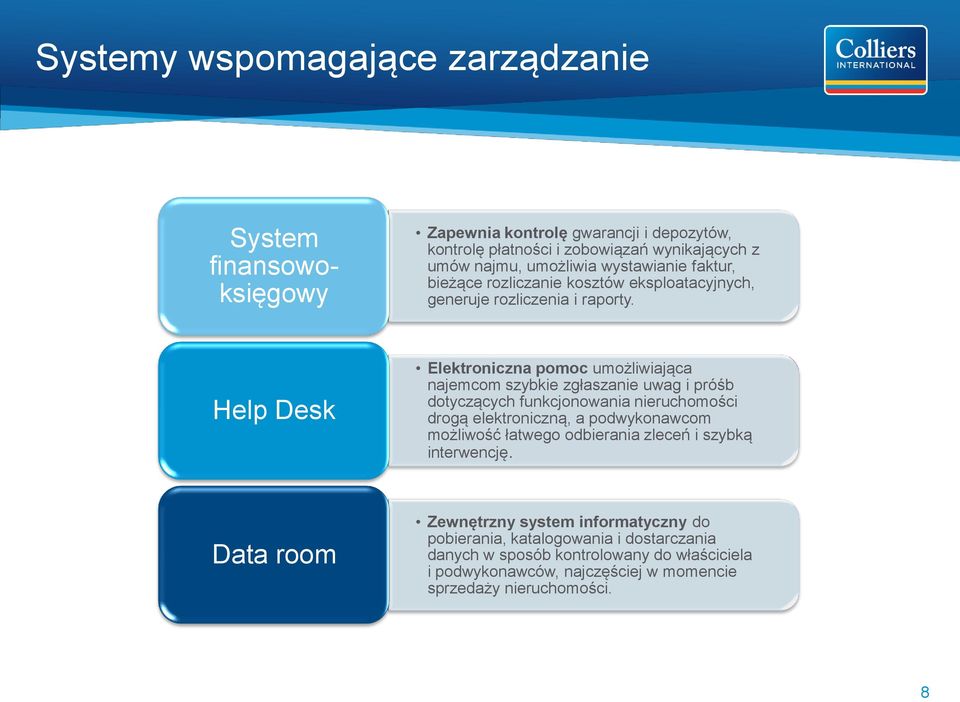 Systemy wspomagające zarządzanie

Colliers
INTERNATIONAL

System finansowo-księgowy

• Zapewnia kontrolę gwarancji i depozytów, kontrolę płatności i zobowiązań wynikających z umów najmu, umożliwia wystawianie faktur, bieżące rozliczanie kosztów eksploatacyjnych, generuje rozliczenia i raporty.

Help Desk

• Elektroniczna pomoc umożliwiająca najemcom szybkie zgłaszanie uwag i próśb dotyczących funkcjonowania nieruchomości drogą elektroniczną, a podwykonawcom możliwość łatwego odbierania zleceń i szybką interwencję.

Data room

• Zewnętrzny system informatyczny do pobierania, katalogowania i dostarczania danych w sposób kontrolowany do właściciela i podwykonawców, najczęściej w momencie sprzedaży nieruchomości.

8